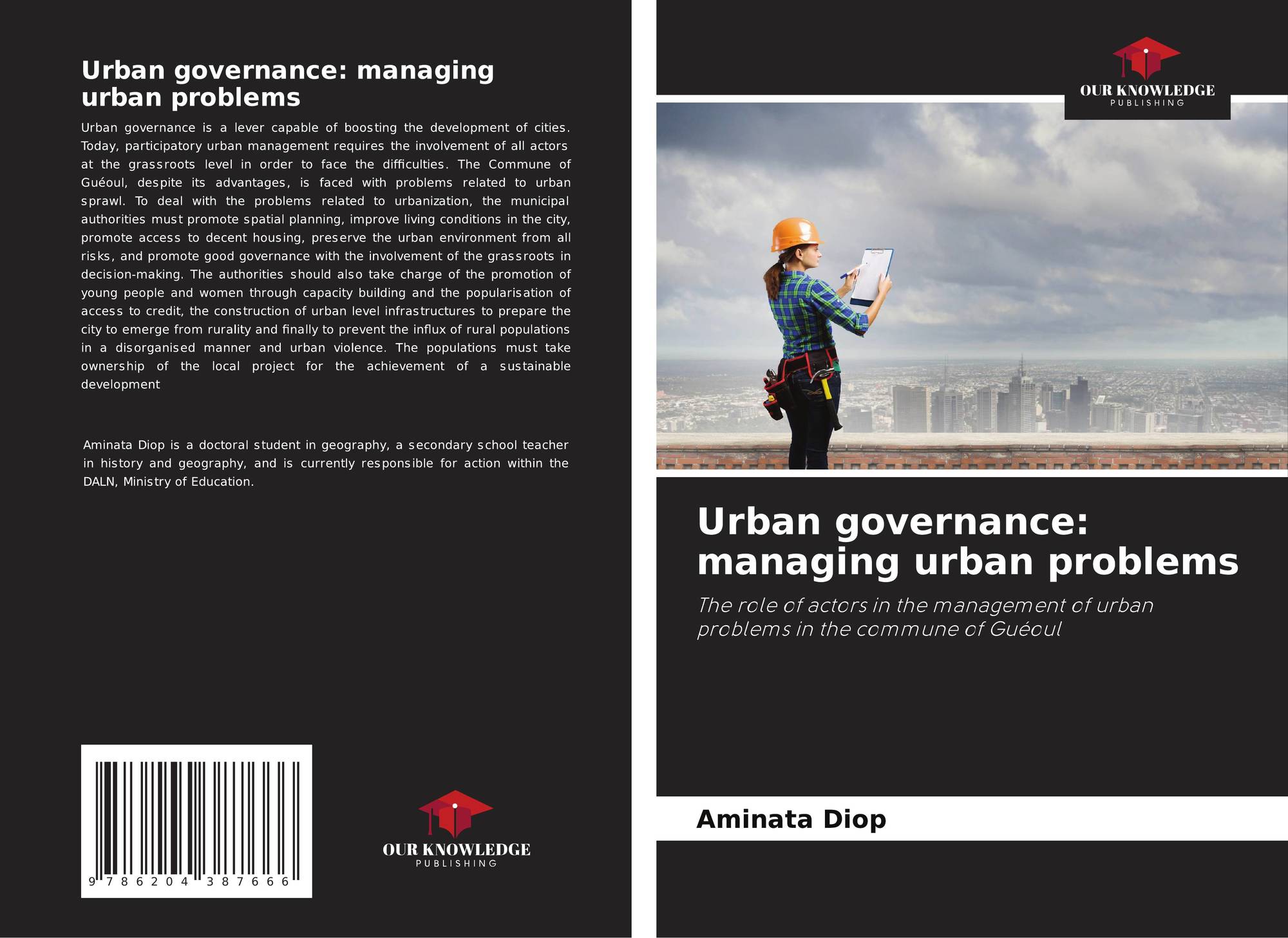 Urban governance: managing urban problems

Urban governance is a lever capable of boosting the development of cities. Today, participatory urban management requires the involvement of all actors at the grassroots level in order to face the difficulties. The Commune of Guéoul, despite its advantages, is faced with problems related to urban sprawl. To deal with the problems related to urbanization, the municipal authorities must promote spatial planning, improve living conditions in the city, promote access to decent housing, preserve the urban environment from all risks, and promote good governance with the involvement of the grassroots in decision-making. The authorities should also take charge of the promotion of young people and women through capacity building and the popularisation of access to credit, the construction of urban level infrastructures to prepare the city to emerge from rurality and finally to prevent the influx of rural populations in a disorganised manner and urban violence. The populations must take ownership of the local project for the achievement of a sustainable development

Aminata Diop is a doctoral student in geography, a secondary school teacher in history and geography, and is currently responsible for action within the DALN, Ministry of Education.

9 786204 387666

OUR KNOWLEDGE
PUBLISHING

OUR KNOWLEDGE
PUBLISHING

Urban governance: managing urban problems

The role of actors in the management of urban problems in the commune of Guéoul

Aminata Diop